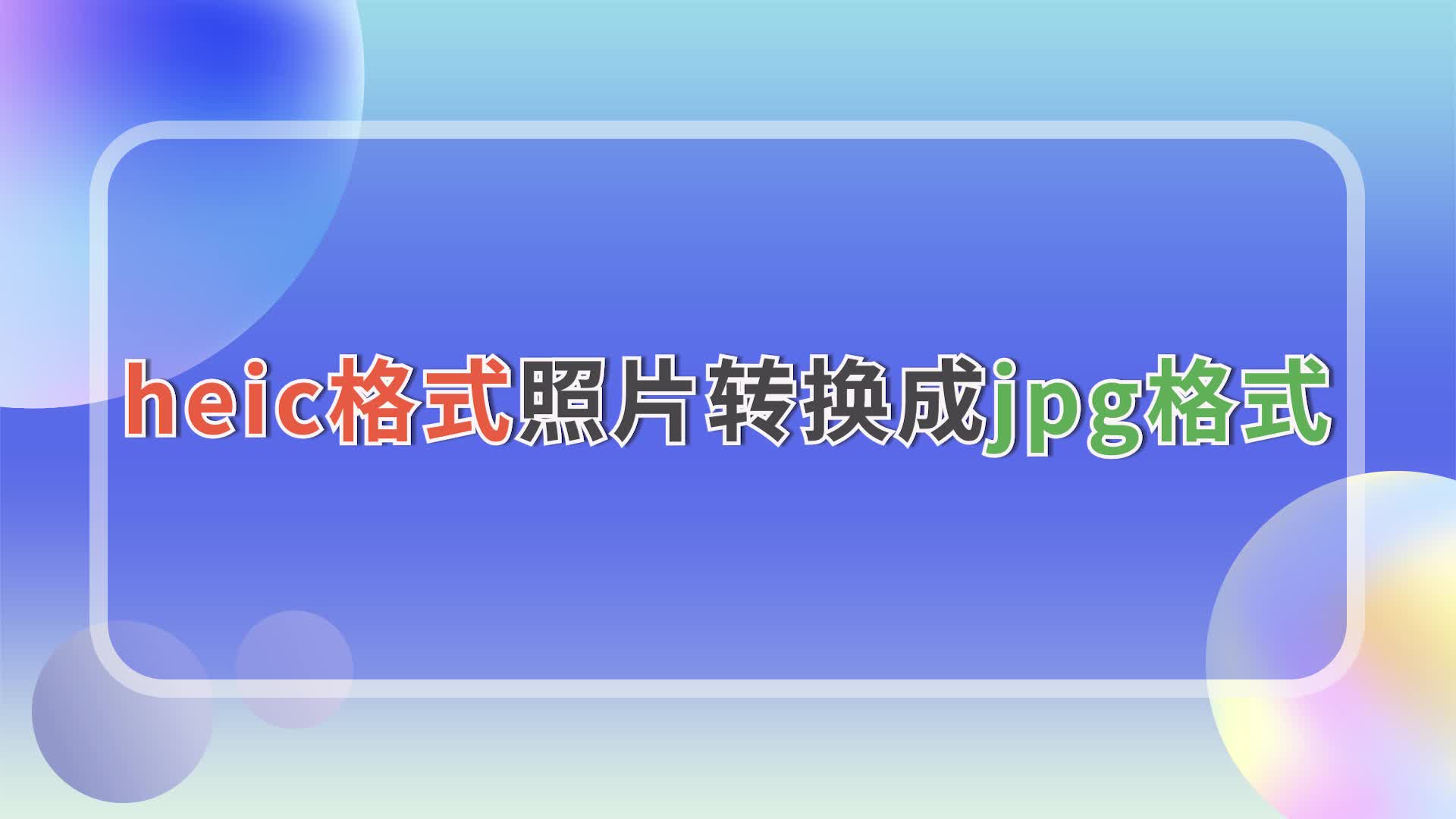 heic格式照片转换成jpg格式